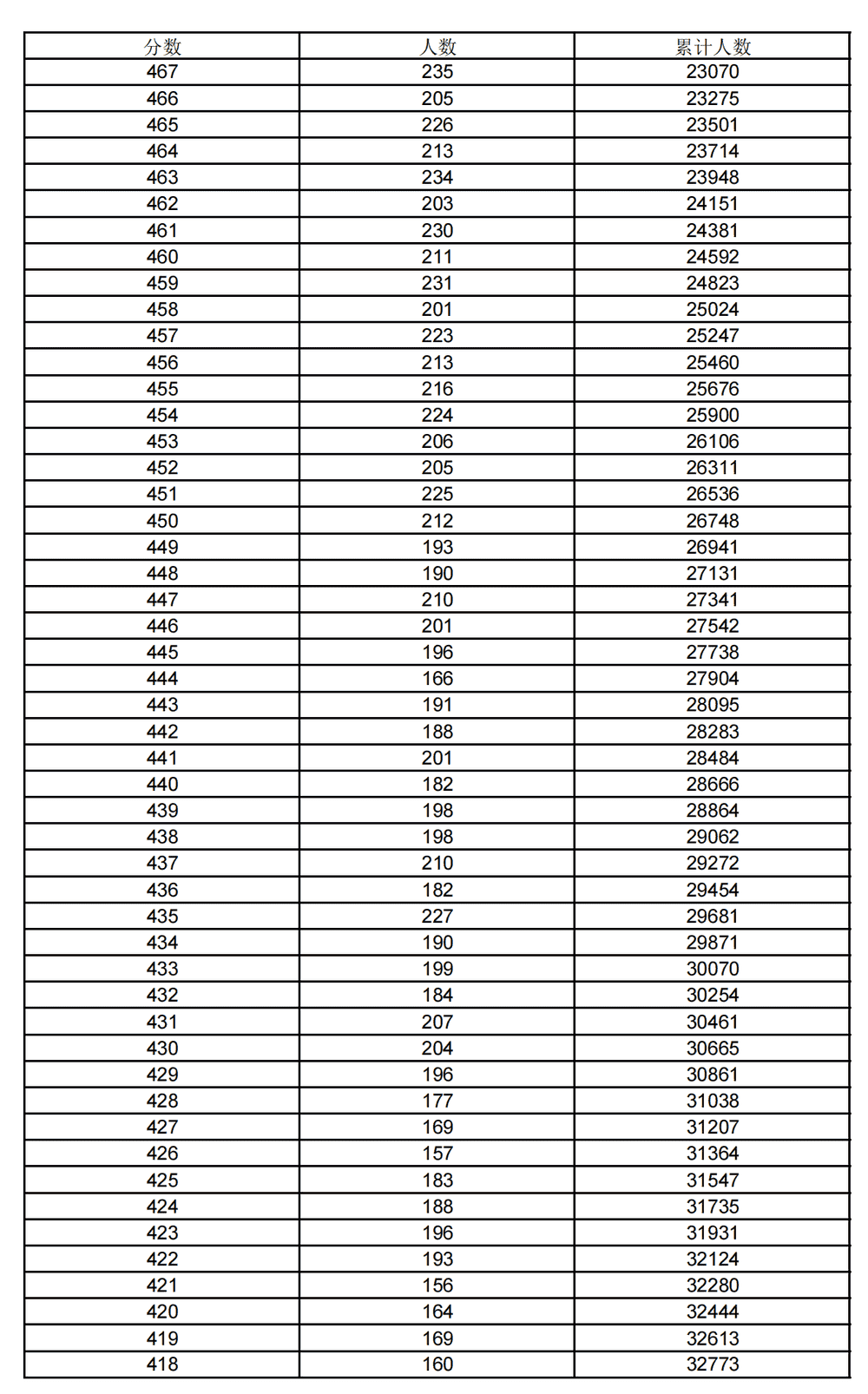 | 分数 | 人数 | 累计人数 |
|---|---|---|
| 467 | 235 | 23070 |
| 466 | 205 | 23275 |
| 465 | 226 | 23501 |
| 464 | 213 | 23714 |
| 463 | 234 | 23948 |
| 462 | 203 | 24151 |
| 461 | 230 | 24381 |
| 460 | 211 | 24592 |
| 459 | 231 | 24823 |
| 458 | 201 | 25024 |
| 457 | 223 | 25247 |
| 456 | 213 | 25460 |
| 455 | 216 | 25676 |
| 454 | 224 | 25900 |
| 453 | 206 | 26106 |
| 452 | 205 | 26311 |
| 451 | 225 | 26536 |
| 450 | 212 | 26748 |
| 449 | 193 | 26941 |
| 448 | 190 | 27131 |
| 447 | 210 | 27341 |
| 446 | 201 | 27542 |
| 445 | 196 | 27738 |
| 444 | 166 | 27904 |
| 443 | 191 | 28095 |
| 442 | 188 | 28283 |
| 441 | 201 | 28484 |
| 440 | 182 | 28666 |
| 439 | 198 | 28864 |
| 438 | 198 | 29062 |
| 437 | 210 | 29272 |
| 436 | 182 | 29454 |
| 435 | 227 | 29681 |
| 434 | 190 | 29871 |
| 433 | 199 | 30070 |
| 432 | 184 | 30254 |
| 431 | 207 | 30461 |
| 430 | 204 | 30665 |
| 429 | 196 | 30861 |
| 428 | 177 | 31038 |
| 427 | 169 | 31207 |
| 426 | 157 | 31364 |
| 425 | 183 | 31547 |
| 424 | 188 | 31735 |
| 423 | 196 | 31931 |
| 422 | 193 | 32124 |
| 421 | 156 | 32280 |
| 420 | 164 | 32444 |
| 419 | 169 | 32613 |
| 418 | 160 | 32773 |